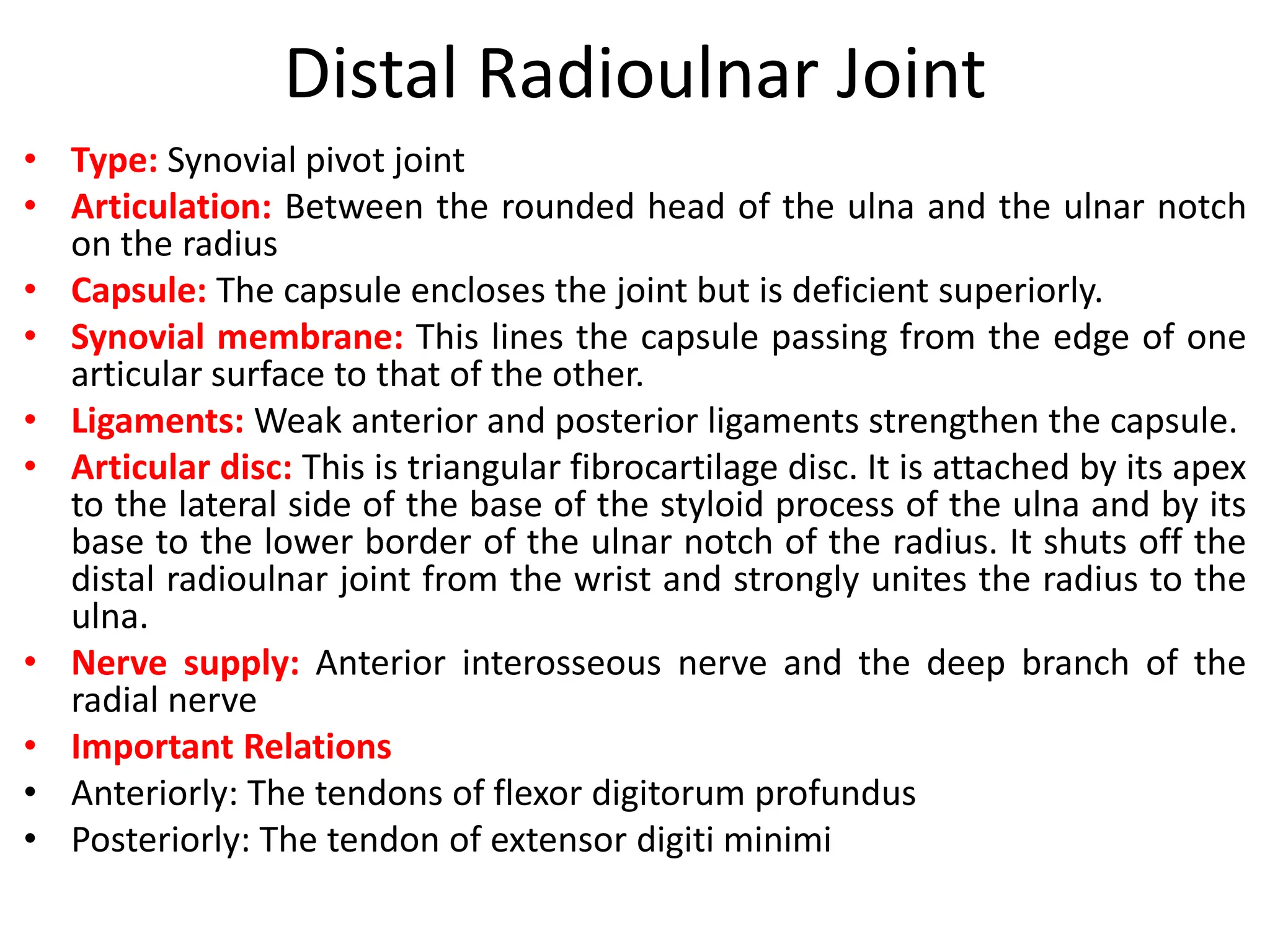 Distal Radioulnar Joint

• Type: Synovial pivot joint
• Articulation: Between the rounded head of the ulna and the ulnar notch on the radius
• Capsule: The capsule encloses the joint but is deficient superiorly.
• Synovial membrane: This lines the capsule passing from the edge of one articular surface to that of the other.
• Ligaments: Weak anterior and posterior ligaments strengthen the capsule.
• Articular disc: This is triangular fibrocartilage disc. It is attached by its apex to the lateral side of the base of the styloid process of the ulna and by its base to the lower border of the ulnar notch of the radius. It shuts off the distal radioulnar joint from the wrist and strongly unites the radius to the ulna.
• Nerve supply: Anterior interosseous nerve and the deep branch of the radial nerve
• Important Relations
• Anteriorly: The tendons of flexor digitorum profundus
• Posteriorly: The tendon of extensor digiti minimi